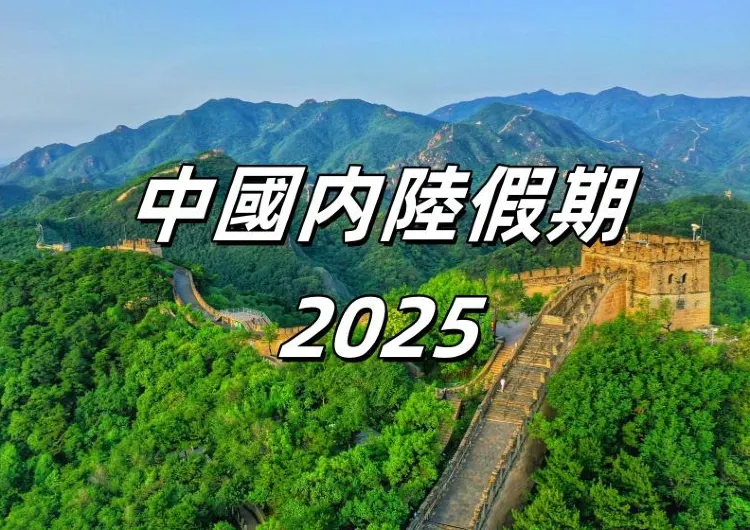 中國內陸假期
2025